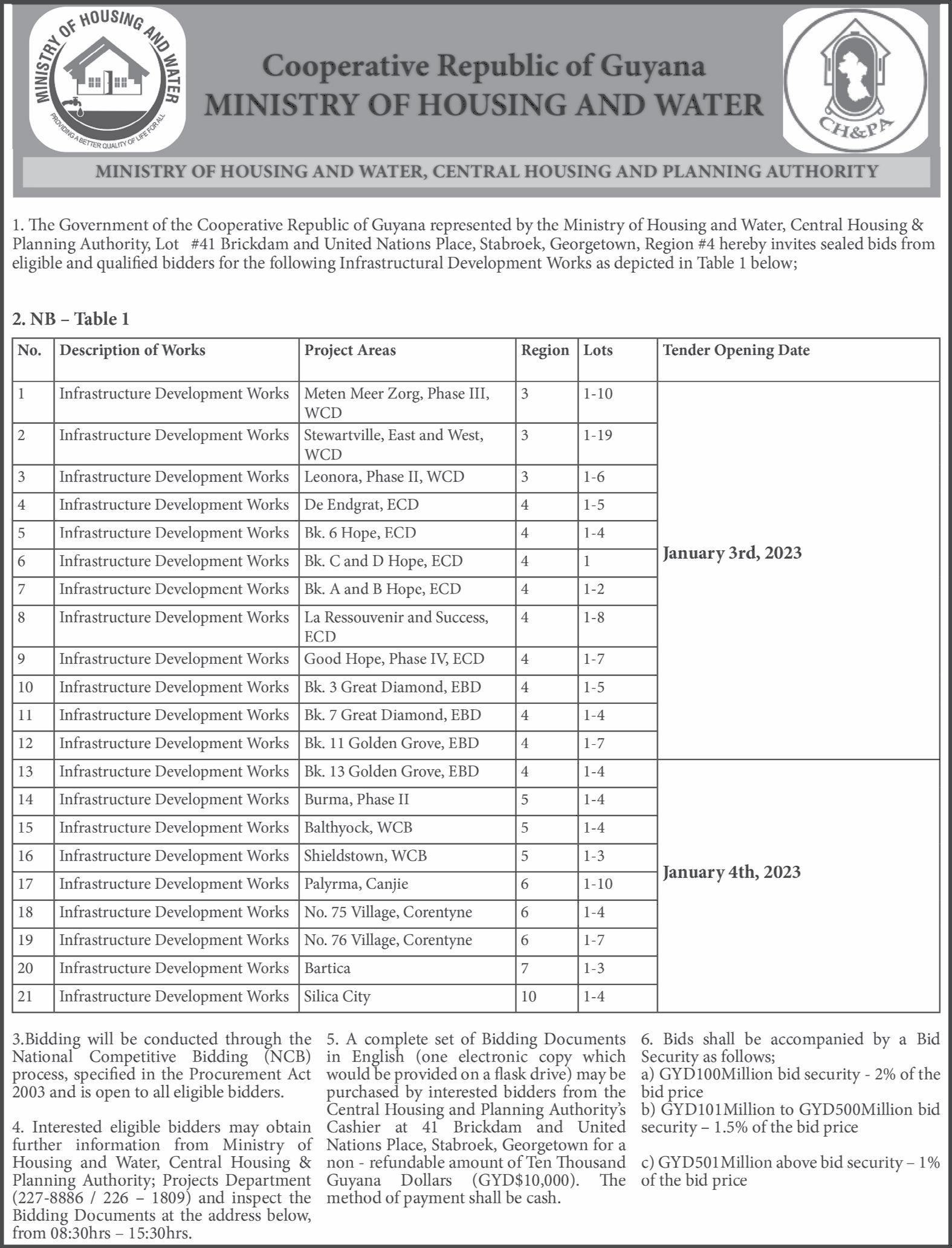 MINISTRY OF HOUSING AND WATER
PROVIDING A BETTER QUALITY OF LIFE FOR ALL

Cooperative Republic of Guyana
MINISTRY OF HOUSING AND WATER

CH&PA

MINISTRY OF HOUSING AND WATER, CENTRAL HOUSING AND PLANNING AUTHORITY

1. The Government of the Cooperative Republic of Guyana represented by the Ministry of Housing and Water, Central Housing & Planning Authority, Lot #41 Brickdam and United Nations Place, Stabroek, Georgetown, Region #4 hereby invites sealed bids from eligible and qualified bidders for the following Infrastructural Development Works as depicted in Table 1 below;

2. NB – Table 1

| No. | Description of Works | Project Areas | Region | Lots | Tender Opening Date |
|---|---|---|---|---|---|
| 1 | Infrastructure Development Works | Meten Meer Zorg, Phase III, WCD | 3 | 1-10 | January 3rd, 2023 |
| 2 | Infrastructure Development Works | Stewartville, East and West, WCD | 3 | 1-19 | |
| 3 | Infrastructure Development Works | Leonora, Phase II, WCD | 3 | 1-6 | |
| 4 | Infrastructure Development Works | De Endgrat, ECD | 4 | 1-5 | |
| 5 | Infrastructure Development Works | Bk. 6 Hope, ECD | 4 | 1-4 | |
| 6 | Infrastructure Development Works | Bk. C and D Hope, ECD | 4 | 1 | |
| 7 | Infrastructure Development Works | Bk. A and B Hope, ECD | 4 | 1-2 | |
| 8 | Infrastructure Development Works | La Ressouvenir and Success, ECD | 4 | 1-8 | |
| 9 | Infrastructure Development Works | Good Hope, Phase IV, ECD | 4 | 1-7 | |
| 10 | Infrastructure Development Works | Bk. 3 Great Diamond, EBD | 4 | 1-5 | |
| 11 | Infrastructure Development Works | Bk. 7 Great Diamond, EBD | 4 | 1-4 | |
| 12 | Infrastructure Development Works | Bk. 11 Golden Grove, EBD | 4 | 1-7 | |
| 13 | Infrastructure Development Works | Bk. 13 Golden Grove, EBD | 4 | 1-4 | January 4th, 2023 |
| 14 | Infrastructure Development Works | Burma, Phase II | 5 | 1-4 | |
| 15 | Infrastructure Development Works | Balthyock, WCB | 5 | 1-4 | |
| 16 | Infrastructure Development Works | Shieldstown, WCB | 5 | 1-3 | |
| 17 | Infrastructure Development Works | Palyrma, Canjie | 6 | 1-10 | |
| 18 | Infrastructure Development Works | No. 75 Village, Corentyne | 6 | 1-4 | |
| 19 | Infrastructure Development Works | No. 76 Village, Corentyne | 6 | 1-7 | |
| 20 | Infrastructure Development Works | Bartica | 7 | 1-3 | |
| 21 | Infrastructure Development Works | Silica City | 10 | 1-4 | |

3.Bidding will be conducted through the National Competitive Bidding (NCB) process, specified in the Procurement Act 2003 and is open to all eligible bidders.

4. Interested eligible bidders may obtain further information from Ministry of Housing and Water, Central Housing & Planning Authority; Projects Department (227-8886 / 226 – 1809) and inspect the Bidding Documents at the address below, from 08:30hrs – 15:30hrs.

5. A complete set of Bidding Documents in English (one electronic copy which would be provided on a flask drive) may be purchased by interested bidders from the Central Housing and Planning Authority's Cashier at 41 Brickdam and United Nations Place, Stabroek, Georgetown for a non - refundable amount of Ten Thousand Guyana Dollars (GYD$10,000). The method of payment shall be cash.

6. Bids shall be accompanied by a Bid Security as follows;
a) GYD100Million bid security - 2% of the bid price
b) GYD101Million to GYD500Million bid security – 1.5% of the bid price

c) GYD501Million above bid security – 1% of the bid price